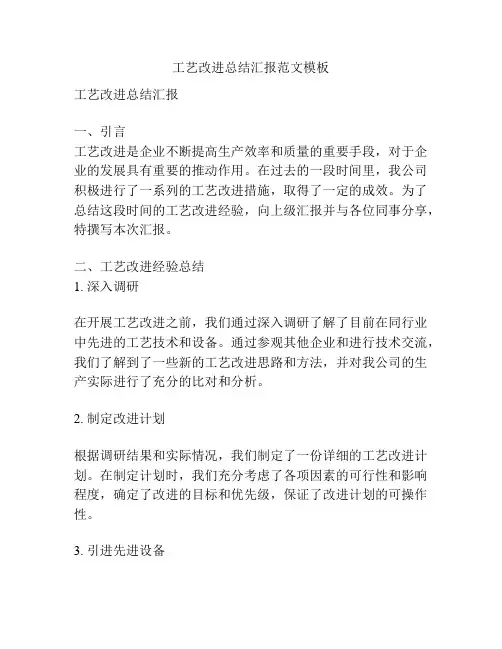 工艺改进总结汇报范文模板

工艺改进总结汇报

一、引言
工艺改进是企业不断提高生产效率和质量的重要手段，对于企业的发展具有重要的推动作用。在过去的一段时间里，我公司积极进行了一系列的工艺改进措施，取得了一定的成效。为了总结这段时间的工艺改进经验，向上级汇报并与各位同事分享，特撰写本次汇报。

二、工艺改进经验总结
1. 深入调研

在开展工艺改进之前，我们通过深入调研了解了目前在同行业中先进的工艺技术和设备。通过参观其他企业和进行技术交流，我们了解到了一些新的工艺改进思路和方法，并对我公司的生产实际进行了充分的比对和分析。

2. 制定改进计划

根据调研结果和实际情况，我们制定了一份详细的工艺改进计划。在制定计划时，我们充分考虑了各项因素的可行性和影响程度，确定了改进的目标和优先级，保证了改进计划的可操作性。

3. 引进先进设备